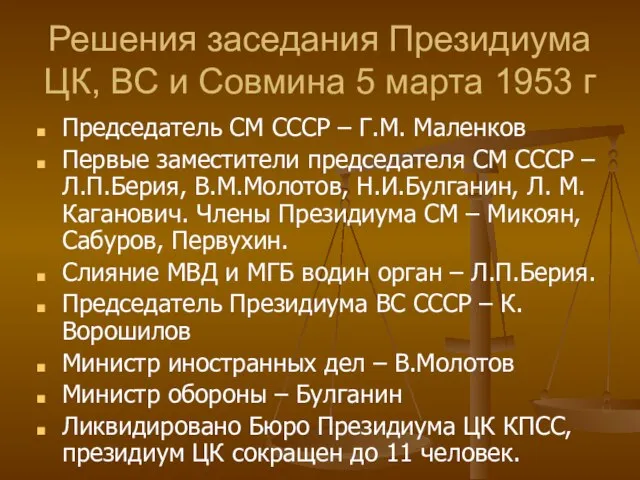 Решения заседания Президиума ЦК, ВС и Совмина 5 марта 1953 г

- Председатель СМ СССР – Г.М. Маленков
- Первые заместители председателя СМ СССР – Л.П.Берия, В.М.Молотов, Н.И.Булганин, Л. М. Каганович. Члены Президиума СМ – Микоян, Сабуров, Первухин.
- Слияние МВД и МГБ водин орган – Л.П.Берия.
- Председатель Президиума ВС СССР – К. Ворошилов
- Министр иностранных дел – В.Молотов
- Министр обороны – Булганин
- Ликвидировано Бюро Президиума ЦК КПСС, президиум ЦК сокращен до 11 человек.